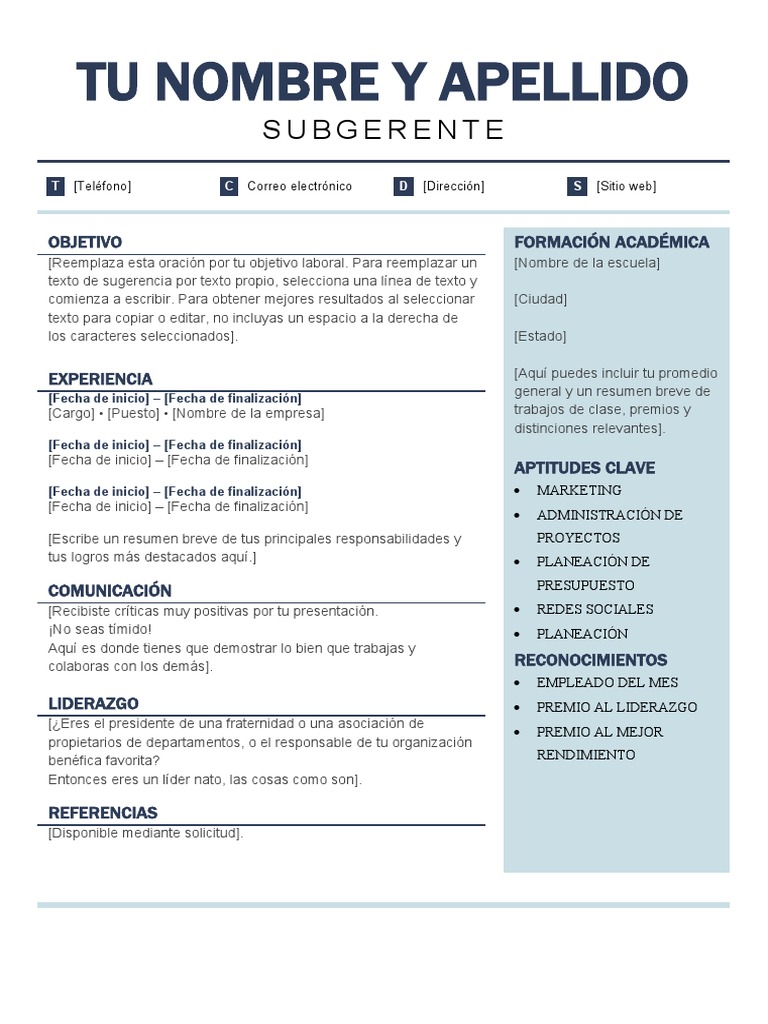 TU NOMBRE Y APELLIDO
SUBGERENTE

T [Teléfono]
C Correo electrónico
D [Dirección]
S [Sitio web]

OBJETIVO
[Reemplaza esta oración por tu objetivo laboral. Para reemplazar un texto de sugerencia por texto propio, selecciona una línea de texto y comienza a escribir. Para obtener mejores resultados al seleccionar texto para copiar o editar, no incluyas un espacio a la derecha de los caracteres seleccionados].

EXPERIENCIA
[Fecha de inicio] – [Fecha de finalización]
[Cargo] • [Puesto] • [Nombre de la empresa]

[Fecha de inicio] – [Fecha de finalización]
[Fecha de inicio] – [Fecha de finalización]

[Fecha de inicio] – [Fecha de finalización]
[Fecha de inicio] – [Fecha de finalización]

[Escribe un resumen breve de tus principales responsabilidades y tus logros más destacados aquí.]

COMUNICACIÓN
[Recibiste críticas muy positivas por tu presentación.
¡No seas tímido!
Aquí es donde tienes que demostrar lo bien que trabajas y colaboras con los demás].

LIDERAZGO
[¿Eres el presidente de una fraternidad o una asociación de propietarios de departamentos, o el responsable de tu organización benéfica favorita?
Entonces eres un líder nato, las cosas como son].

REFERENCIAS
[Disponible mediante solicitud].

FORMACIÓN ACADÉMICA
[Nombre de la escuela]

[Ciudad]

[Estado]

[Aquí puedes incluir tu promedio general y un resumen breve de trabajos de clase, premios y distinciones relevantes].

APTITUDES CLAVE
• MARKETING
• ADMINISTRACIÓN DE PROYECTOS
• PLANEACIÓN DE PRESUPUESTO
• REDES SOCIALES
• PLANEACIÓN

RECONOCIMIENTOS
• EMPLEADO DEL MES
• PREMIO AL LIDERAZGO
• PREMIO AL MEJOR RENDIMIENTO